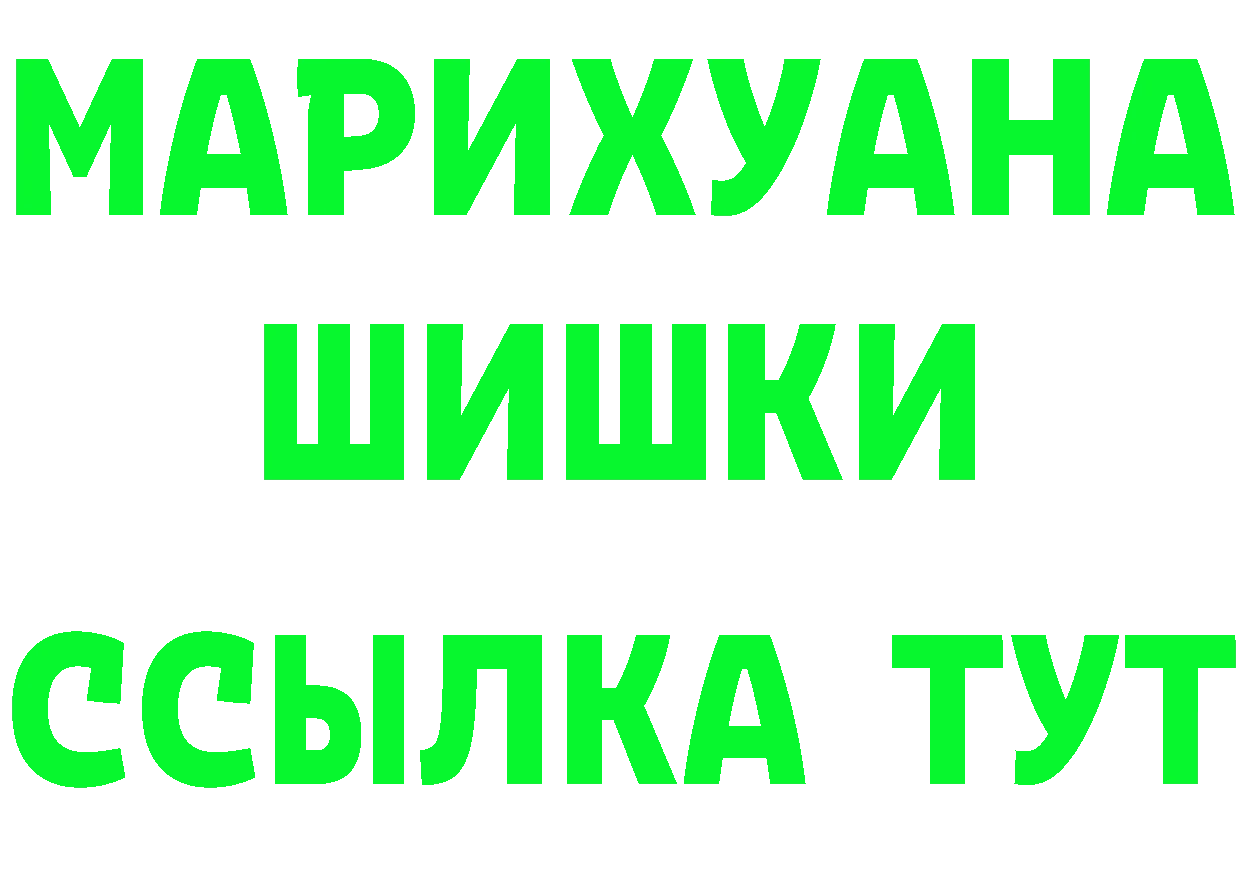 МАРИХУАНА
ШИШКИ
ССЫЛКА ТУТ